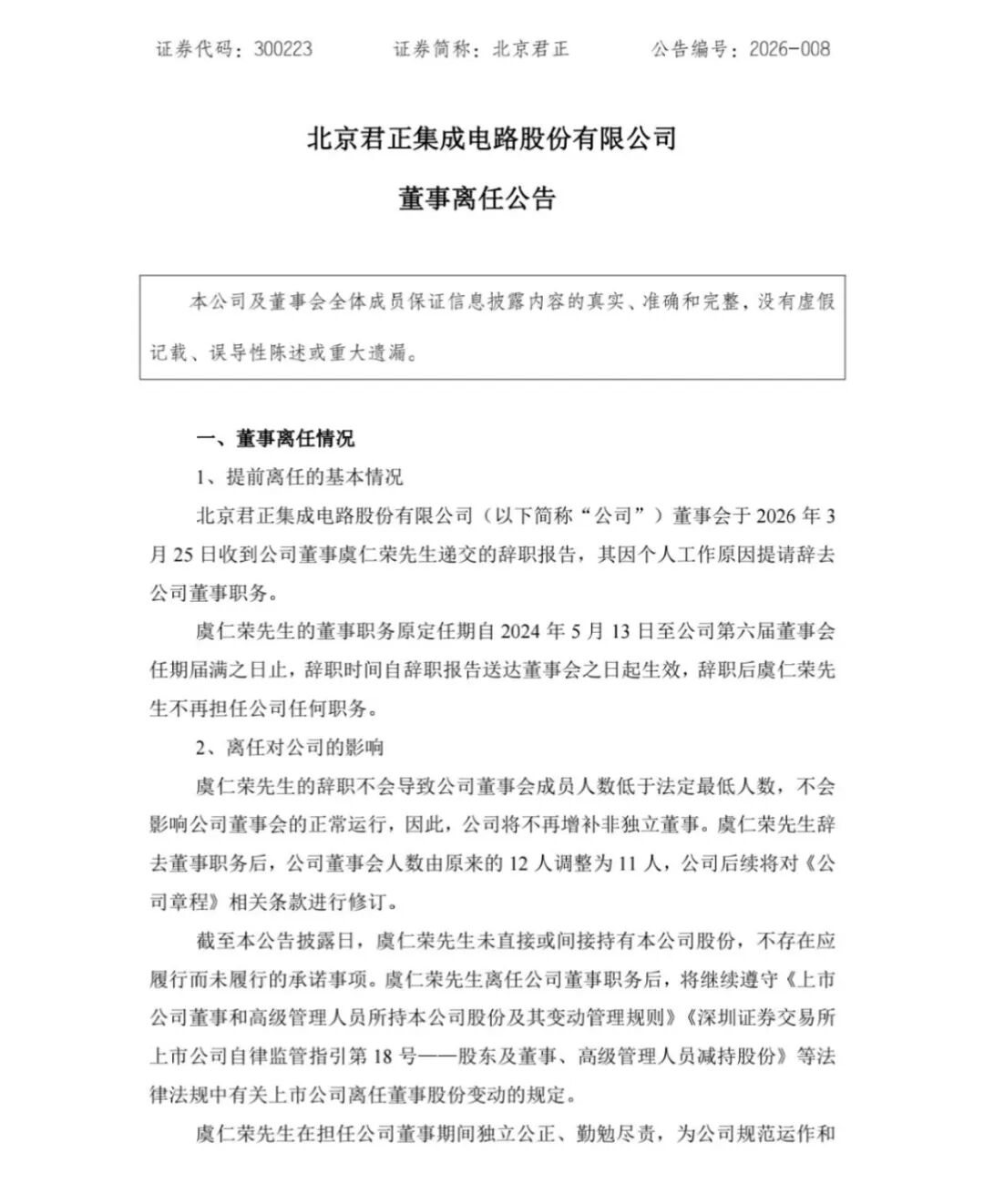 证券代码：300223　　　证券简称：北京君正　　　公告编号：2026-008

北京君正集成电路股份有限公司

董事离任公告

本公司及董事会全体成员保证信息披露内容的真实、准确和完整，没有虚假记载、误导性陈述或重大遗漏。

一、董事离任情况

1、提前离任的基本情况

北京君正集成电路股份有限公司（以下简称“公司”）董事会于 2026 年 3 月 25 日收到公司董事虞仁荣先生递交的辞职报告，其因个人工作原因提请辞去公司董事职务。

虞仁荣先生的董事职务原定任期自 2024 年 5 月 13 日至公司第六届董事会任期届满之日止，辞职时间自辞职报告送达董事会之日起生效，辞职后虞仁荣先生不再担任公司任何职务。

2、离任对公司的影响

虞仁荣先生的辞职不会导致公司董事会成员人数低于法定最低人数，不会影响公司董事会的正常运行，因此，公司将不再增补非独立董事。虞仁荣先生辞去董事职务后，公司董事会人数由原来的 12 人调整为 11 人，公司后续将对《公司章程》相关条款进行修订。

截至本公告披露日，虞仁荣先生未直接或间接持有本公司股份，不存在应履行而未履行的承诺事项。虞仁荣先生离任公司董事职务后，将继续遵守《上市公司董事和高级管理人员所持本公司股份及其变动管理规则》《深圳证券交易所上市公司自律监管指引第 18 号——股东及董事、高级管理人员减持股份》等法律法规中有关上市公司离任董事股份变动的规定。

虞仁荣先生在担任公司董事期间独立公正、勤勉尽责，为公司规范运作和